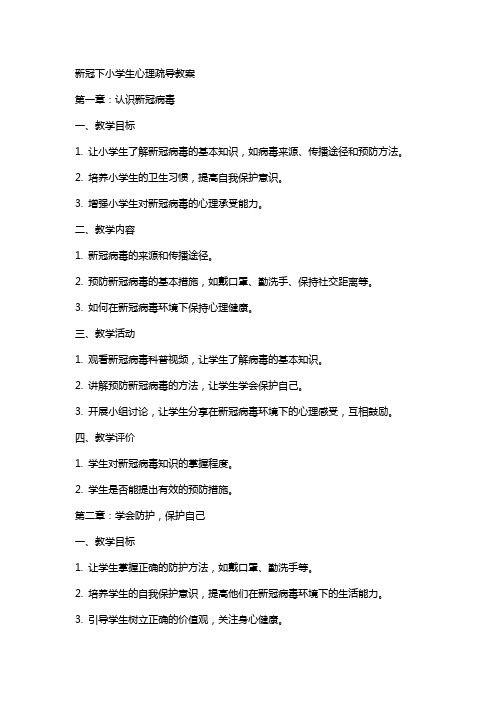 新冠下小学生心理疏导教案

第一章：认识新冠病毒

一、教学目标

1. 让小学生了解新冠病毒的基本知识，如病毒来源、传播途径和预防方法。

2. 培养小学生的卫生习惯，提高自我保护意识。

3. 增强小学生对新冠病毒的心理承受能力。

二、教学内容

1. 新冠病毒的来源和传播途径。

2. 预防新冠病毒的基本措施，如戴口罩、勤洗手、保持社交距离等。

3. 如何在新冠病毒环境下保持心理健康。

三、教学活动

1. 观看新冠病毒科普视频，让学生了解病毒的基本知识。

2. 讲解预防新冠病毒的方法，让学生学会保护自己。

3. 开展小组讨论，让学生分享在新冠病毒环境下的心理感受，互相鼓励。

四、教学评价

1. 学生对新冠病毒知识的掌握程度。

2. 学生是否能提出有效的预防措施。

第二章：学会防护，保护自己

一、教学目标

1. 让学生掌握正确的防护方法，如戴口罩、勤洗手等。

2. 培养学生的自我保护意识，提高他们在新冠病毒环境下的生活能力。

3. 引导学生树立正确的价值观，关注身心健康。